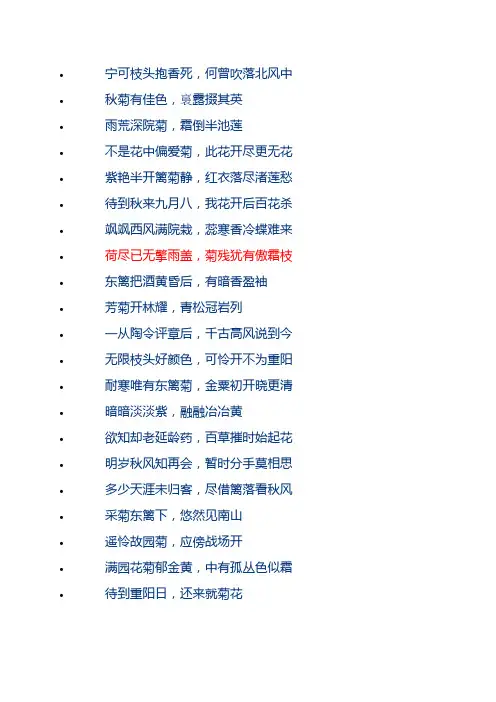 - 宁可枝头抱香死，何曾吹落北风中
- 秋菊有佳色，裛露掇其英
- 雨荒深院菊，霜倒半池莲
- 不是花中偏爱菊，此花开尽更无花
- 紫艳半开篱菊静，红衣落尽渚莲愁
- 待到秋来九月八，我花开后百花杀
- 飒飒西风满院栽，蕊寒香冷蝶难来
- 荷尽已无擎雨盖，菊残犹有傲霜枝
- 东篱把酒黄昏后，有暗香盈袖
- 芳菊开林耀，青松冠岩列
- 一从陶令评章后，千古高风说到今
- 无限枝头好颜色，可怜开不为重阳
- 耐寒唯有东篱菊，金粟初开晓更清
- 暗暗淡淡紫，融融冶冶黄
- 欲知却老延龄药，百草摧时始起花
- 明岁秋风知再会，暂时分手莫相思
- 多少天涯未归客，尽借篱落看秋风
- 采菊东篱下，悠然见南山
- 遥怜故园菊，应傍战场开
- 满园花菊郁金黄，中有孤丛色似霜
- 待到重阳日，还来就菊花